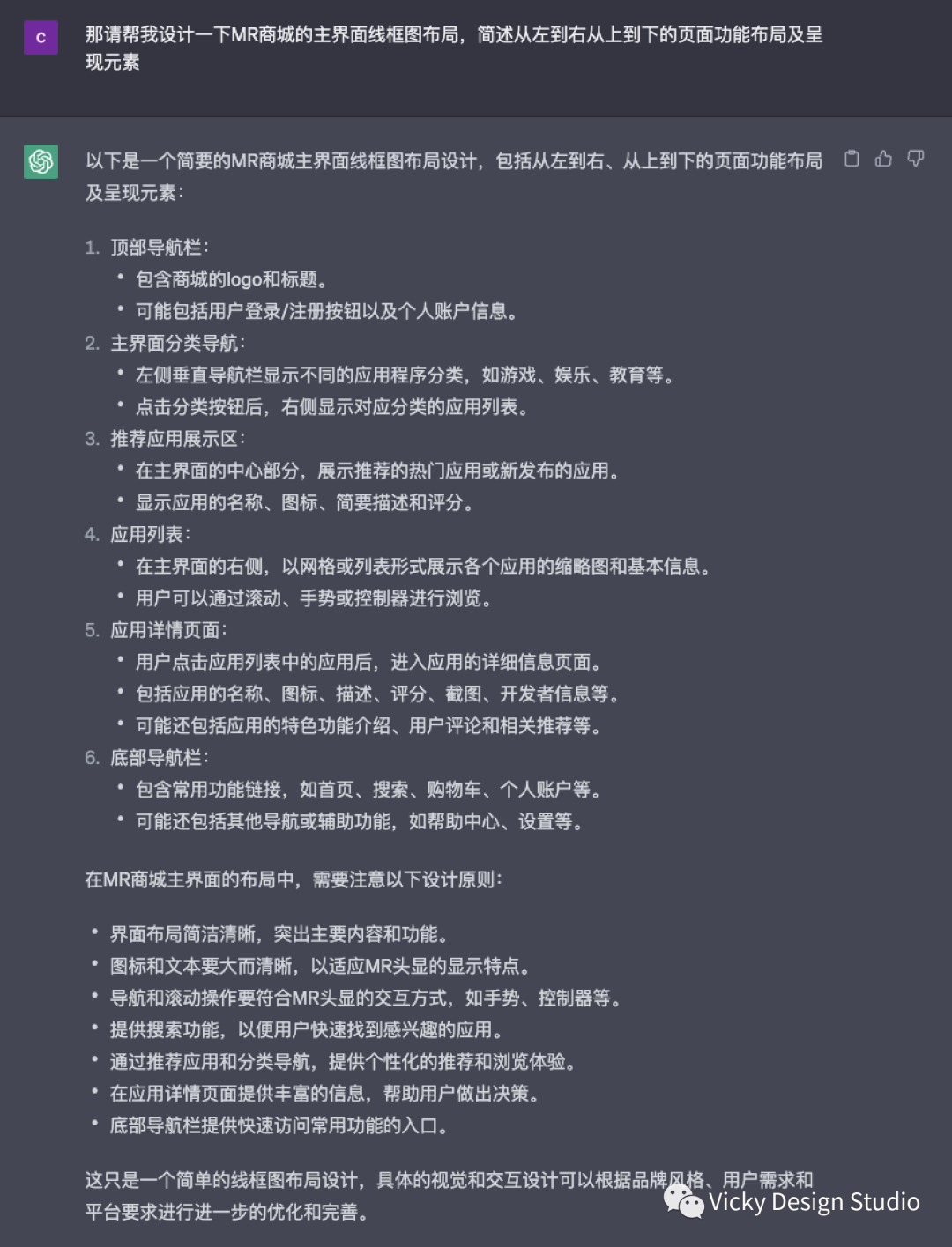 C

那请帮我设计一下MR商城的主界面线框图布局，简述从左到右从上到下的页面功能布局及呈现元素

以下是一个简要的MR商城主界面线框图布局设计，包括从左到右、从上到下的页面功能布局及呈现元素：

1. 顶部导航栏：
   • 包含商城的logo和标题。
   • 可能包括用户登录/注册按钮以及个人账户信息。
2. 主界面分类导航：
   • 左侧垂直导航栏显示不同的应用程序分类，如游戏、娱乐、教育等。
   • 点击分类按钮后，右侧显示对应分类的应用列表。
3. 推荐应用展示区：
   • 在主界面的中心部分，展示推荐的热门应用或新发布的应用。
   • 显示应用的名称、图标、简要描述和评分。
4. 应用列表：
   • 在主界面的右侧，以网格或列表形式展示各个应用的缩略图和基本信息。
   • 用户可以通过滚动、手势或控制器进行浏览。
5. 应用详情页面：
   • 用户点击应用列表中的应用后，进入应用的详细信息页面。
   • 包括应用的名称、图标、描述、评分、截图、开发者信息等。
   • 可能还包括应用的特色功能介绍、用户评论和相关推荐等。
6. 底部导航栏：
   • 包含常用功能链接，如首页、搜索、购物车、个人账户等。
   • 可能还包括其他导航或辅助功能，如帮助中心、设置等。

在MR商城主界面的布局中，需要注意以下设计原则：

• 界面布局简洁清晰，突出主要内容和功能。
• 图标和文本要大而清晰，以适应MR头显的显示特点。
• 导航和滚动操作要符合MR头显的交互方式，如手势、控制器等。
• 提供搜索功能，以便用户快速找到感兴趣的应用。
• 通过推荐应用和分类导航，提供个性化的推荐和浏览体验。
• 在应用详情页面提供丰富的信息，帮助用户做出决策。
• 底部导航栏提供快速访问常用功能的入口。

这只是一个简单的线框图布局设计，具体的视觉和交互设计可以根据品牌风格、用户需求和平台要求进行进一步的优化和完善。

Vicky Design Studio